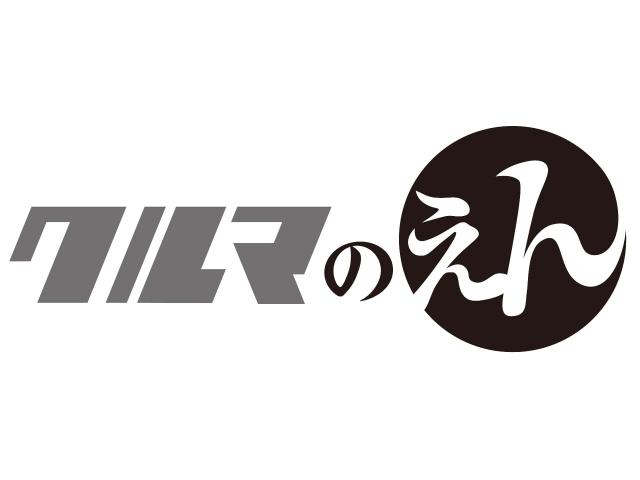 クルマのえん